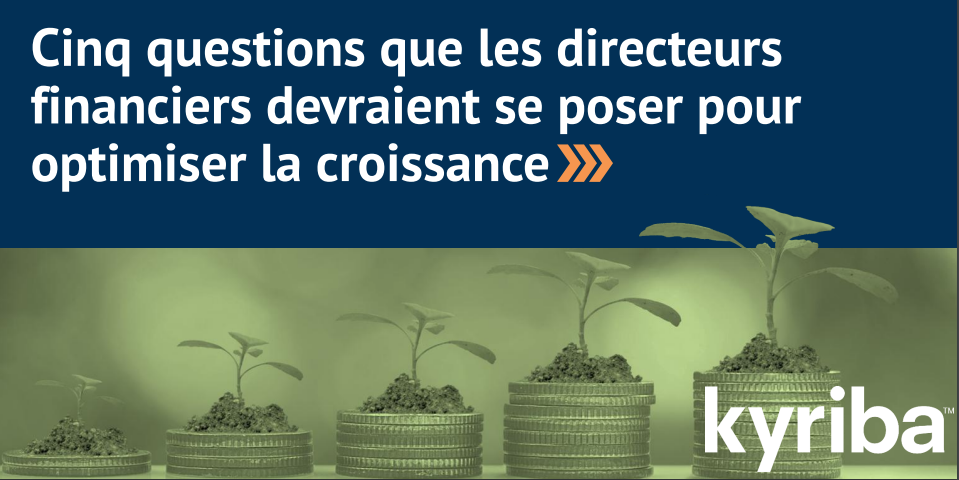 Cinq questions que les directeurs financiers devraient se poser pour optimiser la croissance

kyriba™